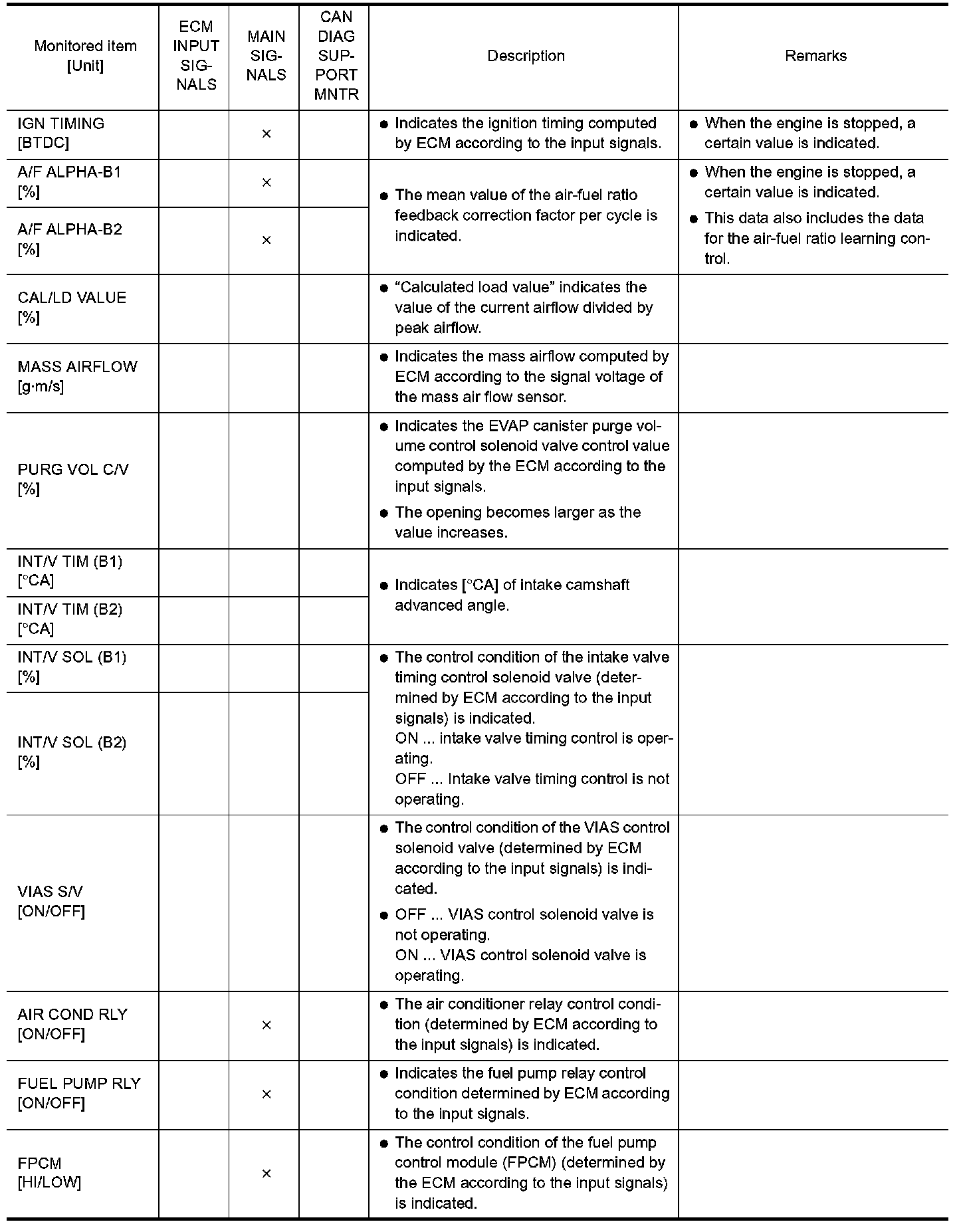 | Monitored item [Unit] | ECM INPUT SIGNALS | MAIN SIGNALS | CAN DIAG SUPPORT MNTR | Description | Remarks |
|---|---|---|---|---|---|
| IGN TIMING [BTDC] | | × | | ● Indicates the ignition timing computed by ECM according to the input signals. | ● When the engine is stopped, a certain value is indicated. |
| A/F ALPHA-B1 [%] | | × | | ● The mean value of the air-fuel ratio feedback correction factor per cycle is indicated. | ● When the engine is stopped, a certain value is indicated. ● This data also includes the data for the air-fuel ratio learning control. |
| A/F ALPHA-B2 [%] | | × | | | |
| CAL/LD VALUE [%] | | | | ● “Calculated load value” indicates the value of the current airflow divided by peak airflow. | |
| MASS AIRFLOW [g·m/s] | | | | ● Indicates the mass airflow computed by ECM according to the signal voltage of the mass air flow sensor. | |
| PURG VOL C/V [%] | | | | ● Indicates the EVAP canister purge volume control solenoid valve control value computed by the ECM according to the input signals. ● The opening becomes larger as the value increases. | |
| INT/V TIM (B1) [°CA] | | | | ● Indicates [°CA] of intake camshaft advanced angle. | |
| INT/V TIM (B2) [°CA] | | | | | |
| INT/V SOL (B1) [%] | | | | ● The control condition of the intake valve timing control solenoid valve (determined by ECM according to the input signals) is indicated. ON ... intake valve timing control is operating. OFF ... Intake valve timing control is not operating. | |
| INT/V SOL (B2) [%] | | | | | |
| VIAS S/V [ON/OFF] | | | | ● The control condition of the VIAS control solenoid valve (determined by ECM according to the input signals) is indicated. ● OFF ... VIAS control solenoid valve is not operating. ON ... VIAS control solenoid valve is operating. | |
| AIR COND RLY [ON/OFF] | | × | | ● The air conditioner relay control condition (determined by ECM according to the input signals) is indicated. | |
| FUEL PUMP RLY [ON/OFF] | | × | | ● Indicates the fuel pump relay control condition determined by ECM according to the input signals. | |
| FPCM [HI/LOW] | | × | | ● The control condition of the fuel pump control module (FPCM) (determined by the ECM according to the input signals) is indicated. | |